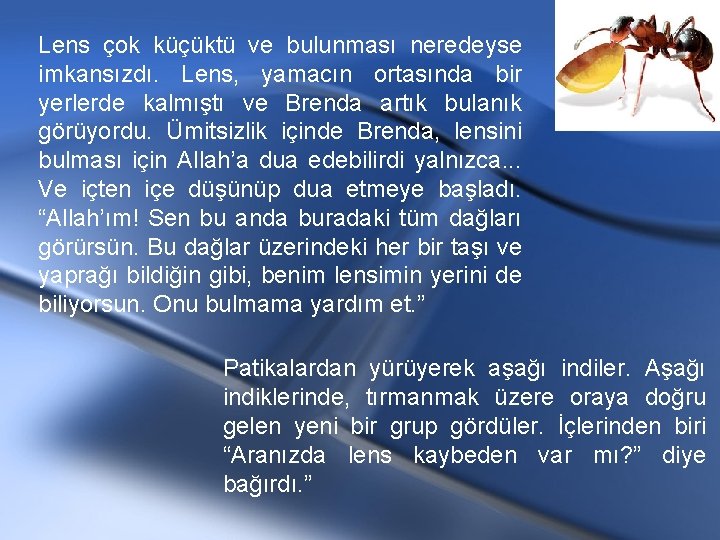 Lens çok küçüktü ve bulunması neredeyse imkansızdı. Lens, yamacın ortasında bir yerlerde kalmıştı ve Brenda artık bulanık görüyordu. Ümitsizlik içinde Brenda, lensini bulması için Allah'a dua edebilirdi yalnızca... Ve içten içe düşünüp dua etmeye başladı. "Allah'ım! Sen bu anda buradaki tüm dağları görürsün. Bu dağlar üzerindeki her bir taşı ve yaprağı bildiğin gibi, benim lensimin yerini de biliyorsun. Onu bulmama yardım et."

Patikalardan yürüyerek aşağı indiler. Aşağı indiklerinde, tırmanmak üzere oraya doğru gelen yeni bir grup gördüler. İçlerinden biri "Aranızda lens kaybeden var mı?" diye bağırdı."